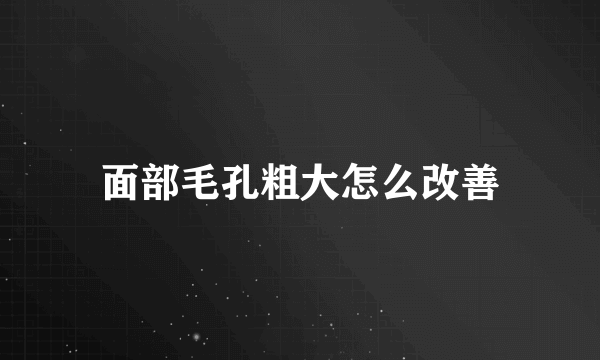 面部毛孔粗大怎么改善